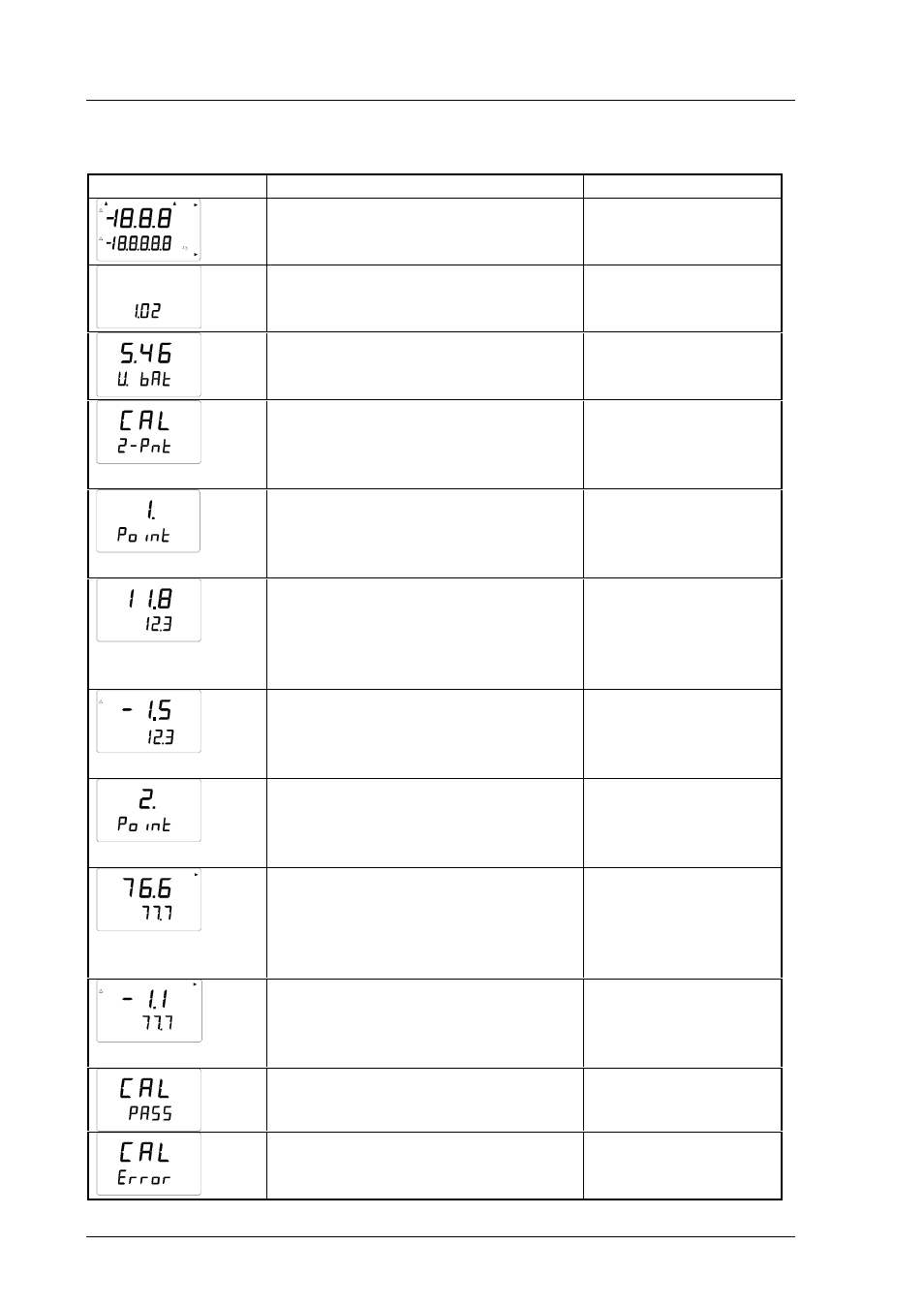 |  |  |  |
|---|---|---|
| -18.8.8 -18.8.8.8.8 |  |  |
| 1.02 |  |  |
| 5.46 U. bAt |  |  |
| CAL 2-Pnt |  |  |
| 1. Point |  |  |
| 11.8 12.3 |  |  |
| - 1.5 12.3 |  |  |
| 2. Point |  |  |
| 76.6 77.7 |  |  |
| - 1.1 77.7 |  |  |
| CAL PASS |  |  |
| CAL Error |  |  |